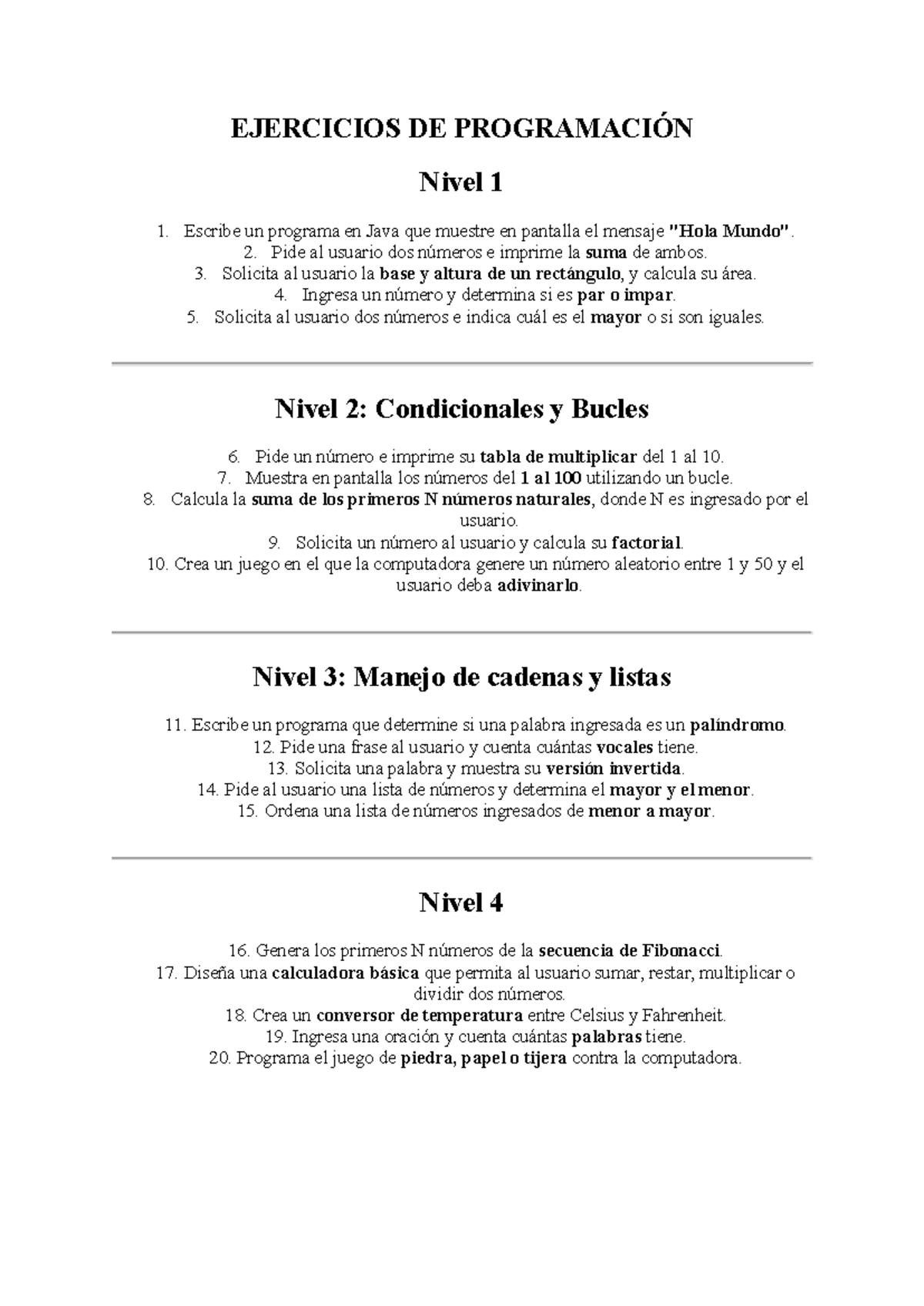 EJERCICIOS DE PROGRAMACIÓN

Nivel 1

1. Escribe un programa en Java que muestre en pantalla el mensaje "Hola Mundo".
2. Pide al usuario dos números e imprime la suma de ambos.
3. Solicita al usuario la base y altura de un rectángulo, y calcula su área.
4. Ingresa un número y determina si es par o impar.
5. Solicita al usuario dos números e indica cuál es el mayor o si son iguales.

Nivel 2: Condicionales y Bucles

6. Pide un número e imprime su tabla de multiplicar del 1 al 10.
7. Muestra en pantalla los números del 1 al 100 utilizando un bucle.
8. Calcula la suma de los primeros N números naturales, donde N es ingresado por el usuario.
9. Solicita un número al usuario y calcula su factorial.
10. Crea un juego en el que la computadora genere un número aleatorio entre 1 y 50 y el usuario deba adivinarlo.

Nivel 3: Manejo de cadenas y listas

11. Escribe un programa que determine si una palabra ingresada es un palíndromo.
12. Pide una frase al usuario y cuenta cuántas vocales tiene.
13. Solicita una palabra y muestra su versión invertida.
14. Pide al usuario una lista de números y determina el mayor y el menor.
15. Ordena una lista de números ingresados de menor a mayor.

Nivel 4

16. Genera los primeros N números de la secuencia de Fibonacci.
17. Diseña una calculadora básica que permita al usuario sumar, restar, multiplicar o dividir dos números.
18. Crea un conversor de temperatura entre Celsius y Fahrenheit.
19. Ingresa una oración y cuenta cuántas palabras tiene.
20. Programa el juego de piedra, papel o tijera contra la computadora.